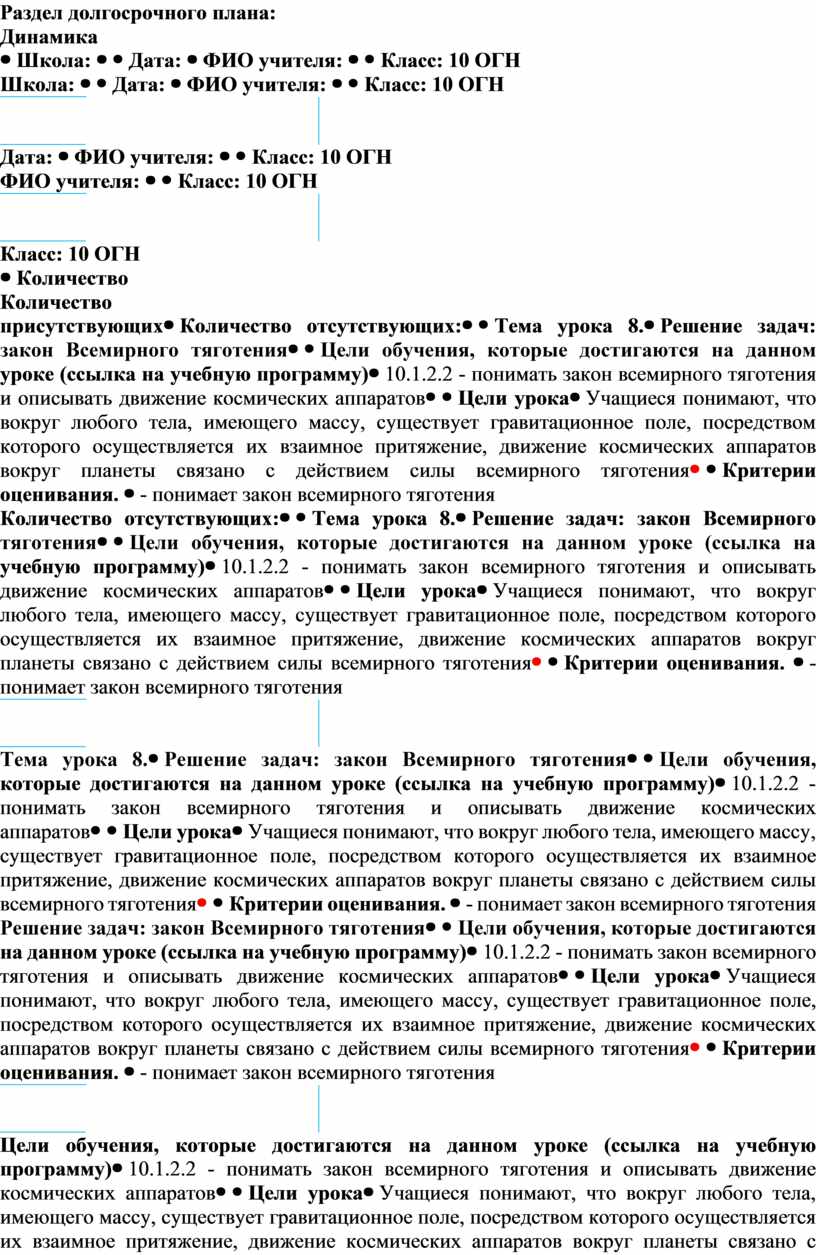 Раздел долгосрочного плана:
Динамика
● Школа: ● ● Дата: ● ФИО учителя: ● ● Класс: 10 ОГН
Школа: ● ● Дата: ● ФИО учителя: ● ● Класс: 10 ОГН

Дата: ● ФИО учителя: ● ● Класс: 10 ОГН
ФИО учителя: ● ● Класс: 10 ОГН

Класс: 10 ОГН
● Количество
Количество
присутствующих● Количество отсутствующих:● ● Тема урока 8.● Решение задач: закон Всемирного тяготения● ● Цели обучения, которые достигаются на данном уроке (ссылка на учебную программу)● 10.1.2.2 - понимать закон всемирного тяготения и описывать движение космических аппаратов● ● Цели урока● Учащиеся понимают, что вокруг любого тела, имеющего массу, существует гравитационное поле, посредством которого осуществляется их взаимное притяжение, движение космических аппаратов вокруг планеты связано с действием силы всемирного тяготения● ● Критерии оценивания. ● - понимает закон всемирного тяготения
Количество отсутствующих:● ● Тема урока 8.● Решение задач: закон Всемирного тяготения● ● Цели обучения, которые достигаются на данном уроке (ссылка на учебную программу)● 10.1.2.2 - понимать закон всемирного тяготения и описывать движение космических аппаратов● ● Цели урока● Учащиеся понимают, что вокруг любого тела, имеющего массу, существует гравитационное поле, посредством которого осуществляется их взаимное притяжение, движение космических аппаратов вокруг планеты связано с действием силы всемирного тяготения● ● Критерии оценивания. ● - понимает закон всемирного тяготения

Тема урока 8.● Решение задач: закон Всемирного тяготения● ● Цели обучения, которые достигаются на данном уроке (ссылка на учебную программу)● 10.1.2.2 - понимать закон всемирного тяготения и описывать движение космических аппаратов● ● Цели урока● Учащиеся понимают, что вокруг любого тела, имеющего массу, существует гравитационное поле, посредством которого осуществляется их взаимное притяжение, движение космических аппаратов вокруг планеты связано с действием силы всемирного тяготения● ● Критерии оценивания. ● - понимает закон всемирного тяготения
Решение задач: закон Всемирного тяготения● ● Цели обучения, которые достигаются на данном уроке (ссылка на учебную программу)● 10.1.2.2 - понимать закон всемирного тяготения и описывать движение космических аппаратов● ● Цели урока● Учащиеся понимают, что вокруг любого тела, имеющего массу, существует гравитационное поле, посредством которого осуществляется их взаимное притяжение, движение космических аппаратов вокруг планеты связано с действием силы всемирного тяготения● ● Критерии оценивания. ● - понимает закон всемирного тяготения

Цели обучения, которые достигаются на данном уроке (ссылка на учебную программу)● 10.1.2.2 - понимать закон всемирного тяготения и описывать движение космических аппаратов● ● Цели урока● Учащиеся понимают, что вокруг любого тела, имеющего массу, существует гравитационное поле, посредством которого осуществляется их взаимное притяжение, движение космических аппаратов вокруг планеты связано с